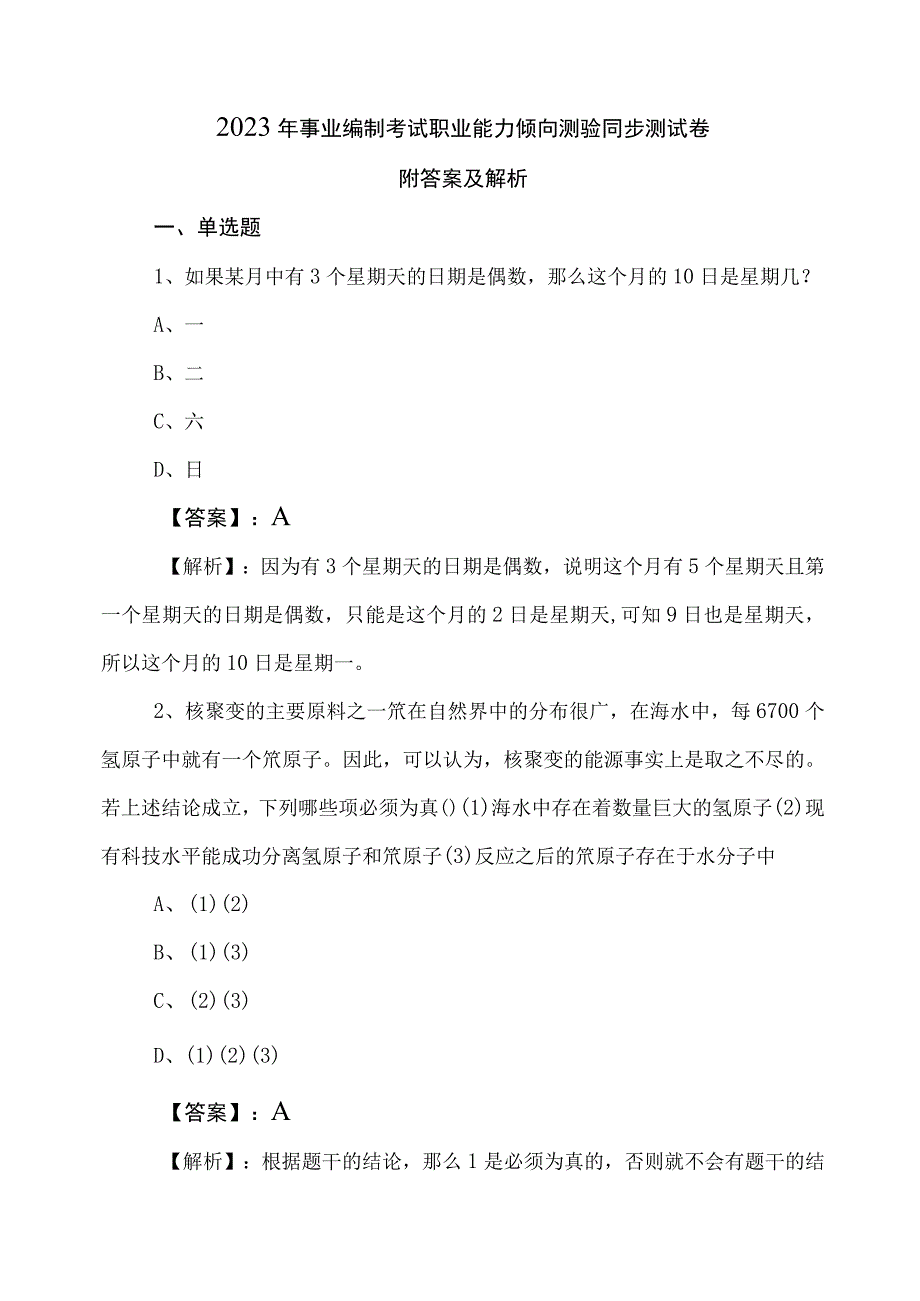 2023年事业编制考试职业能力倾向测验同步测试卷

附答案及解析

一、单选题

1、如果某月中有3个星期天的日期是偶数，那么这个月的10日是星期几？

A、一

B、二

C、六

D、日

【答案】：A

【解析】：因为有3个星期天的日期是偶数，说明这个月有5个星期天且第一个星期天的日期是偶数，只能是这个月的2日是星期天,可知9日也是星期天，所以这个月的10日是星期一。

2、核聚变的主要原料之一氘在自然界中的分布很广，在海水中，每6700个氢原子中就有一个氘原子。因此，可以认为，核聚变的能源事实上是取之不尽的。若上述结论成立，下列哪些项必须为真()(1)海水中存在着数量巨大的氢原子(2)现有科技水平能成功分离氢原子和氘原子(3)反应之后的氘原子存在于水分子中

A、(1)(2)

B、(1)(3)

C、(2)(3)

D、(1)(2)(3)

【答案】：A

【解析】：根据题干的结论，那么1是必须为真的，否则就不会有题干的结